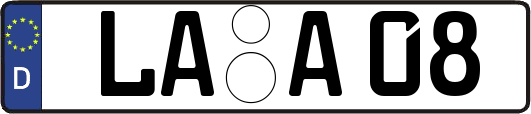 D
LA A 08